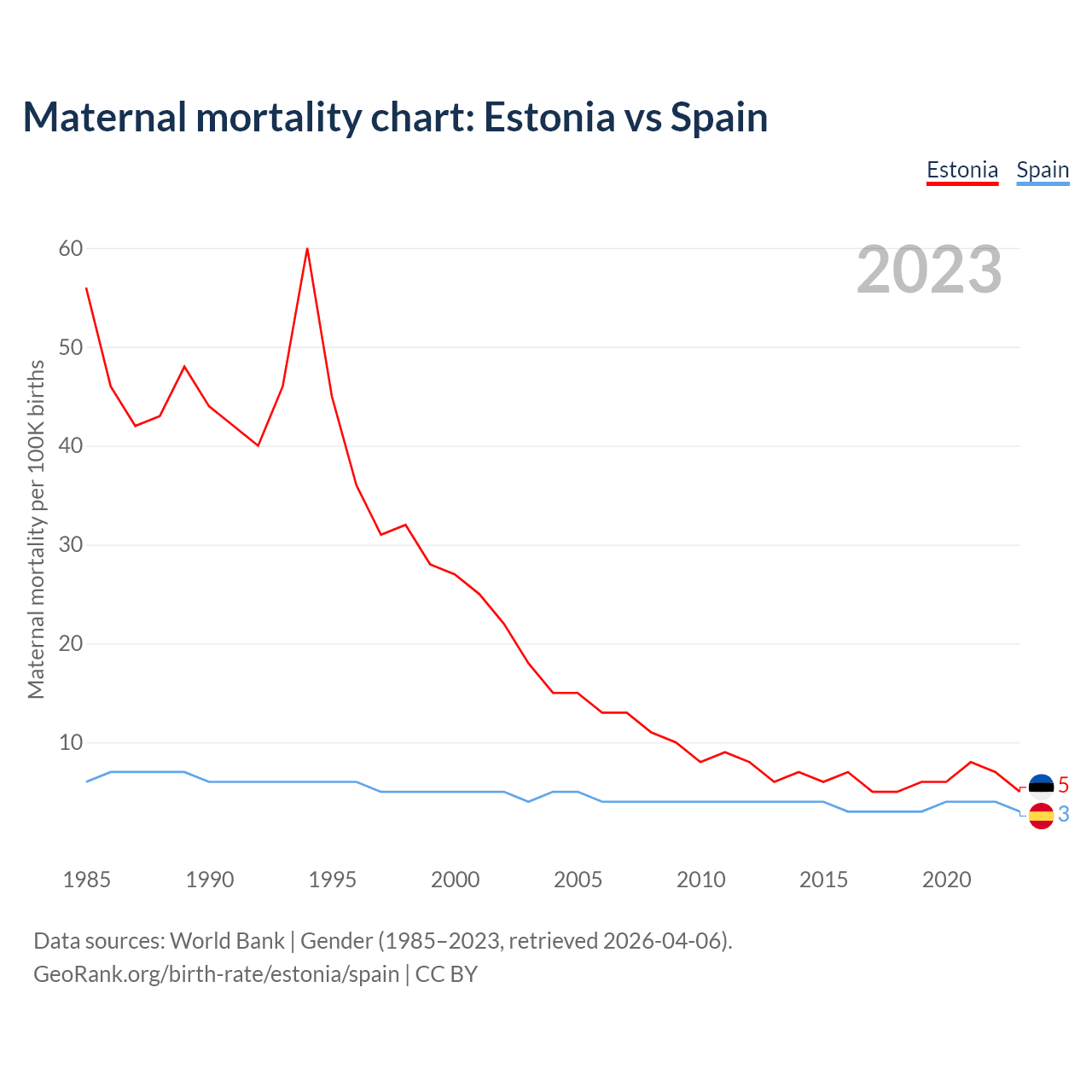 Maternal mortality chart: Estonia vs Spain

Estonia Spain

2023

Maternal mortality per 100K births

60
50
40
30
20
10

5
3

1985 1990 1995 2000 2005 2010 2015 2020

Data sources: World Bank | Gender (1985–2023, retrieved 2026-04-06).
GeoRank.org/birth-rate/estonia/spain | CC BY